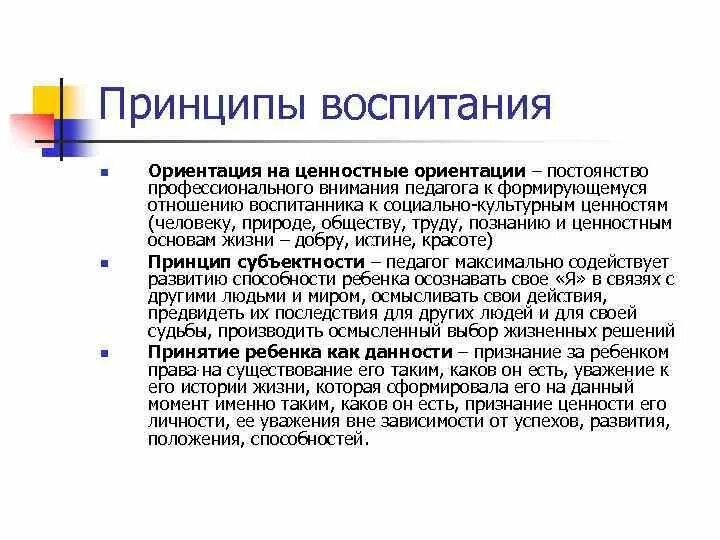 Принципы воспитания

Ориентация на ценностные ориентации – постоянство профессионального внимания педагога к формирующемуся отношению воспитанника к социально-культурным ценностям (человеку, природе, обществу, труду, познанию и ценностным основам жизни – добру, истине, красоте)

Принцип субъектности – педагог максимально содействует развитию способности ребенка осознавать свое «Я» в связях с другими людьми и миром, осмысливать свои действия, предвидеть их последствия для других людей и для своей судьбы, производить осмысленный выбор жизненных решений

Принятие ребенка как данности – признание за ребенком права на существование его таким, каков он есть, уважение к его истории жизни, которая сформировала его на данный момент именно таким, каков он есть, признание ценности его личности, ее уважения вне зависимости от успехов, развития, положения, способностей.